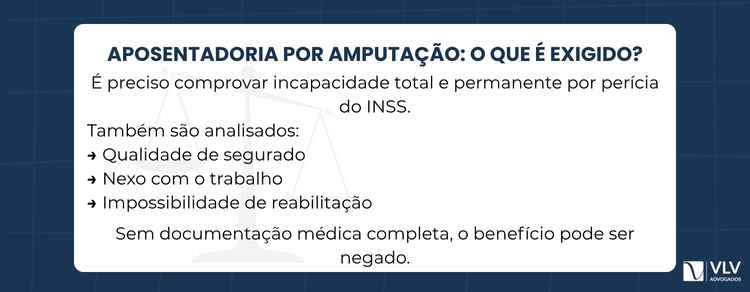 APOSENTADORIA POR AMPUTAÇÃO: O QUE É EXIGIDO?

É preciso comprovar incapacidade total e permanente por perícia do INSS.

Também são analisados:
→ Qualidade de segurado
→ Nexo com o trabalho
→ Impossibilidade de reabilitação

Sem documentação médica completa, o benefício pode ser negado.

VLV
ADVOGADOS